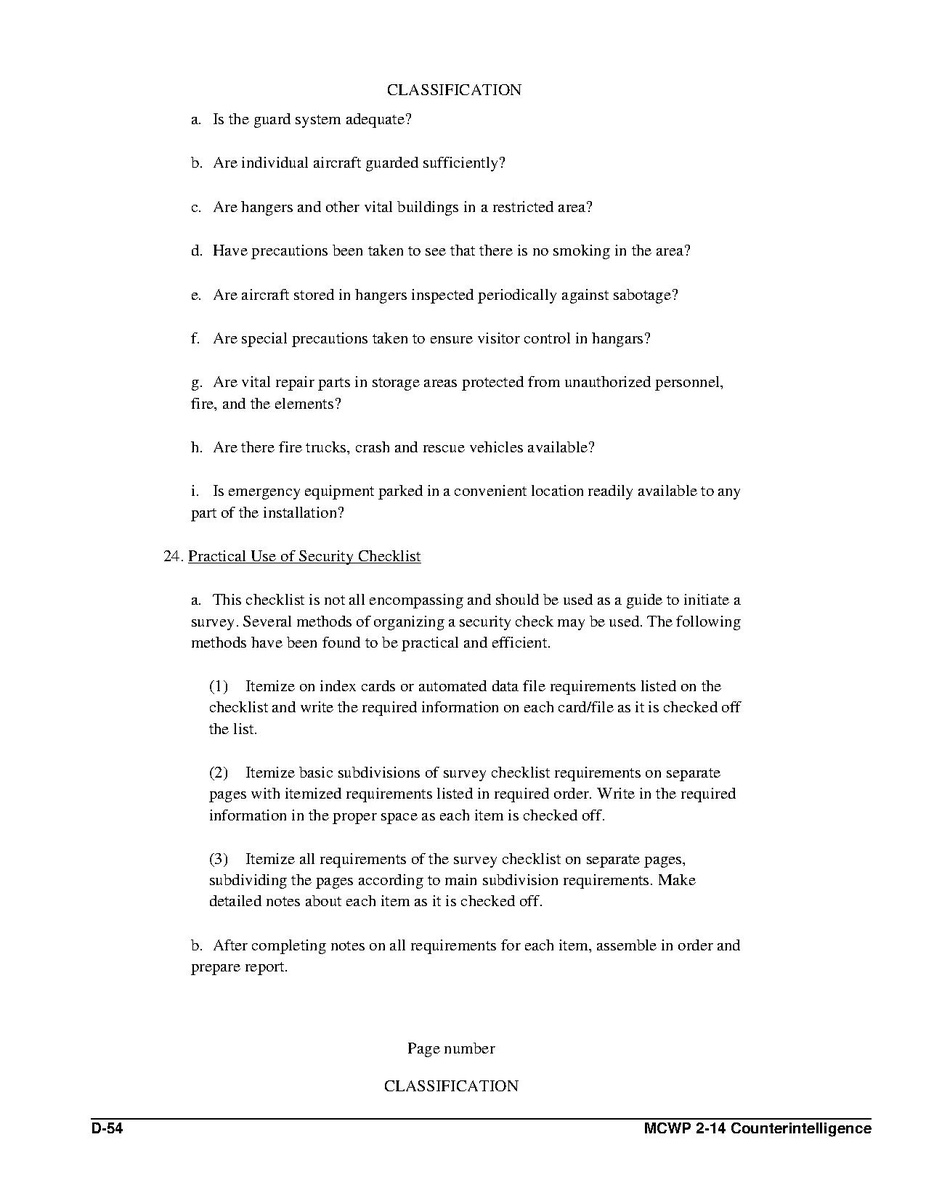 CLASSIFICATION

a. Is the guard system adequate?

b. Are individual aircraft guarded sufficiently?

c. Are hangers and other vital buildings in a restricted area?

d. Have precautions been taken to see that there is no smoking in the area?

e. Are aircraft stored in hangers inspected periodically against sabotage?

f. Are special precautions taken to ensure visitor control in hangars?

g. Are vital repair parts in storage areas protected from unauthorized personnel, fire, and the elements?

h. Are there fire trucks, crash and rescue vehicles available?

i. Is emergency equipment parked in a convenient location readily available to any part of the installation?

24. Practical Use of Security Checklist

a. This checklist is not all encompassing and should be used as a guide to initiate a survey. Several methods of organizing a security check may be used. The following methods have been found to be practical and efficient.

(1) Itemize on index cards or automated data file requirements listed on the checklist and write the required information on each card/file as it is checked off the list.

(2) Itemize basic subdivisions of survey checklist requirements on separate pages with itemized requirements listed in required order. Write in the required information in the proper space as each item is checked off.

(3) Itemize all requirements of the survey checklist on separate pages, subdividing the pages according to main subdivision requirements. Make detailed notes about each item as it is checked off.

b. After completing notes on all requirements for each item, assemble in order and prepare report.

Page number

CLASSIFICATION

D-54

MCWP 2-14 Counterintelligence